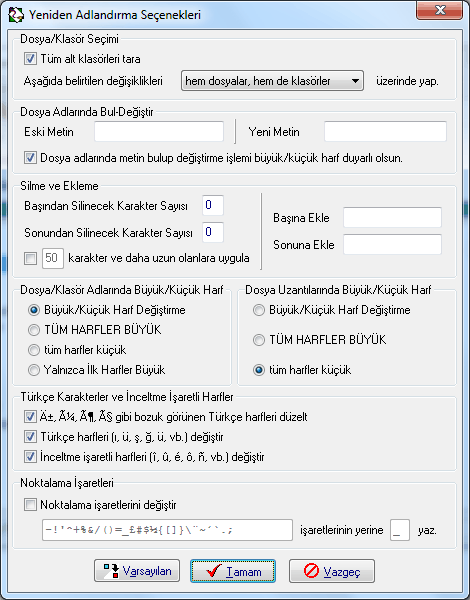 Yeniden Adlandırma Seçenekleri

Dosya/Klasör Seçimi
Tüm alt klasörleri tara
Aşağıda belirtilen değişiklikleri hem dosyalar, hem de klasörler üzerinde yap.

Dosya Adlarında Bul-Değiştir
Eski Metin
Yeni Metin
Dosya adlarında metin bulup değiştirme işlemi büyük/küçük harf duyarlı olsun.

Silme ve Ekleme
Başından Silinecek Karakter Sayısı 0
Sonundan Silinecek Karakter Sayısı 0
50 karakter ve daha uzun olanlara uygula
Başına Ekle
Sonuna Ekle

Dosya/Klasör Adlarında Büyük/Küçük Harf
Büyük/Küçük Harf Değiştirme
TÜM HARFLER BÜYÜK
tüm harfler küçük
Yalnızca İlk Harfler Büyük

Dosya Uzantılarında Büyük/Küçük Harf
Büyük/Küçük Harf Değiştirme
TÜM HARFLER BÜYÜK
tüm harfler küçük

Türkçe Karakterler ve İnceltme İşaretli Harfler
Ä±, Ã¼, Ã¶, Ã§ gibi bozuk görünen Türkçe harfleri düzelt
Türkçe harfleri (ı, ü, ş, ğ, ü, vb.) değiştir
İnceltme işaretli harfleri (î, û, é, ô, ñ, vb.) değiştir

Noktalama İşaretleri
Noktalama işaretlerini değiştir
-!'^+%&/()=_£#$½{[]}\¨~´`.; işaretlerinin yerine _ yaz.

Varsayılan Tamam Vazgeç